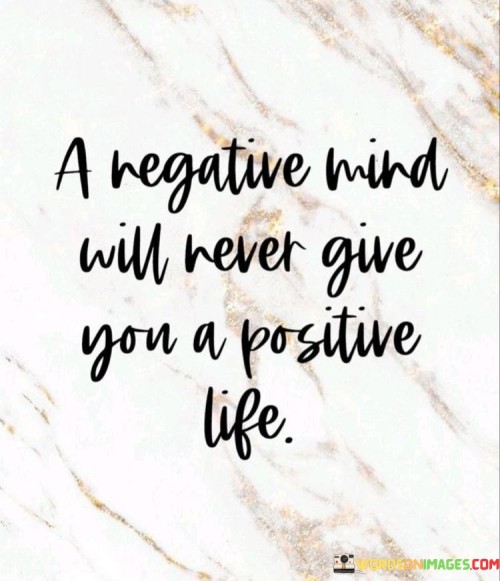 A negative mind will never give you a positive life.

WORDSONIMAGES.COM